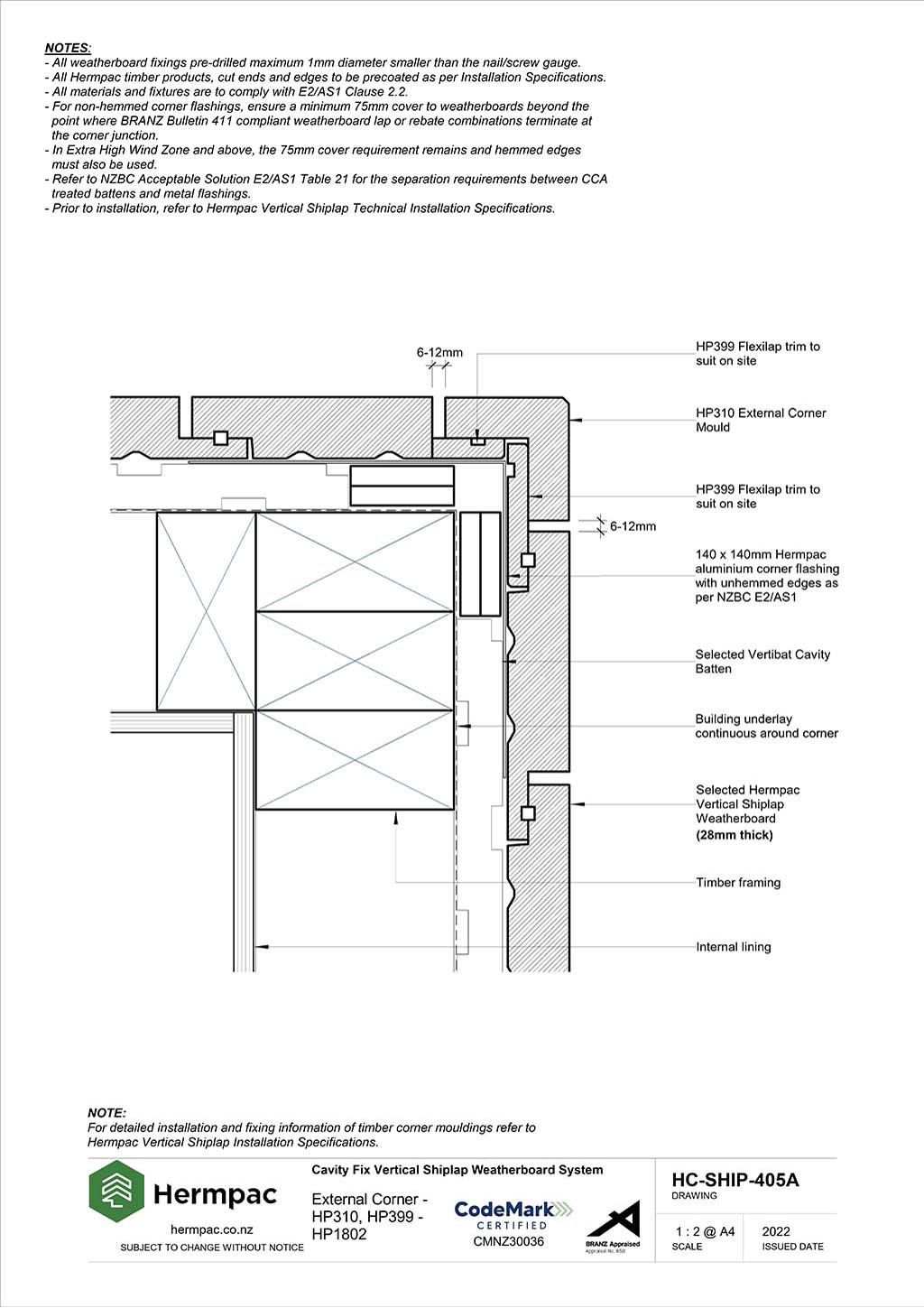 NOTES:
- All weatherboard fixings pre-drilled maximum 1mm diameter smaller than the nail/screw gauge.
- All Hermpac timber products, cut ends and edges to be precoated as per Installation Specifications.
- All materials and fixtures are to comply with E2/AS1 Clause 2.2.
- For non-hemmed corner flashings, ensure a minimum 75mm cover to weatherboards beyond the point where BRANZ Bulletin 411 compliant weatherboard lap or rebate combinations terminate at the corner junction.
- In Extra High Wind Zone and above, the 75mm cover requirement remains and hemmed edges must also be used.
- Refer to NZBC Acceptable Solution E2/AS1 Table 21 for the separation requirements between CCA treated battens and metal flashings.
- Prior to installation, refer to Hermpac Vertical Shiplap Technical Installation Specifications.

6-12mm

HP399 Flexilap trim to suit on site

HP310 External Corner Mould

HP399 Flexilap trim to suit on site

6-12mm

140 x 140mm Hermpac aluminium corner flashing with unhemmed edges as per NZBC E2/AS1

Selected Vertibat Cavity Batten

Building underlay continuous around corner

Selected Hermpac Vertical Shiplap Weatherboard (28mm thick)

Timber framing

Internal lining

NOTE:
For detailed installation and fixing information of timber corner mouldings refer to Hermpac Vertical Shiplap Installation Specifications.

Hermpac
hermpac.co.nz
SUBJECT TO CHANGE WITHOUT NOTICE

Cavity Fix Vertical Shiplap Weatherboard System
External Corner - HP310, HP399 - HP1802

CodeMark CERTIFIED
CMNZ30036

BRANZ Appraised
Appraisal No. 850

HC-SHIP-405A
DRAWING

1 : 2 @ A4
SCALE

2022
ISSUED DATE